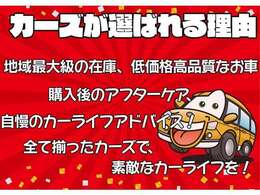 カーズが選ばれる理由

地域最大級の在庫、低価格高品質なお車

購入後のアフターケア、

自慢のカーライフアドバイス！

全て揃ったカーズで、

素敵なカーライフを！